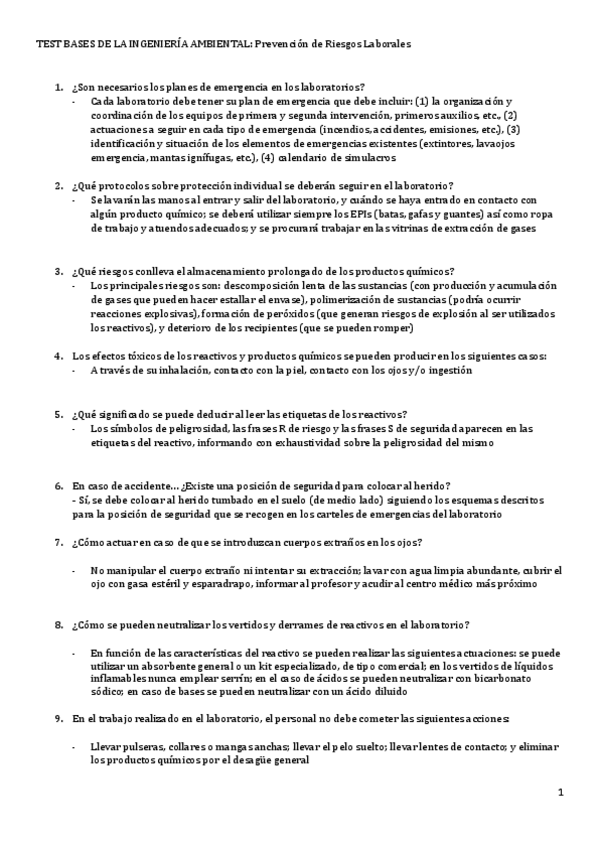 TEST BASES DE LA INGENIERÍA AMBIENTAL: Prevención de Riesgos Laborales

1. ¿Son necesarios los planes de emergencia en los laboratorios?
- Cada laboratorio debe tener su plan de emergencia que debe incluir: (1) la organización y coordinación de los equipos de primera y segunda intervención, primeros auxilios, etc., (2) actuaciones a seguir en cada tipo de emergencia (incendios, accidentes, emisiones, etc.), (3) identificación y situación de los elementos de emergencias existentes (extintores, lavaojos emergencia, mantas ignífugas, etc.), (4) calendario de simulacros

2. ¿Qué protocolos sobre protección individual se deberán seguir en el laboratorio?
- Se lavarán las manos al entrar y salir del laboratorio, y cuándo se haya entrado en contacto con algún producto químico; se deberá utilizar siempre los EPIs (batas, gafas y guantes) así como ropa de trabajo y atuendos adecuados; y se procurará trabajar en las vitrinas de extracción de gases

3. ¿Qué riesgos conlleva el almacenamiento prolongado de los productos químicos?
- Los principales riesgos son: descomposición lenta de las sustancias (con producción y acumulación de gases que pueden hacer estallar el envase), polimerización de sustancias (podría ocurrir reacciones explosivas), formación de peróxidos (que generan riesgos de explosión al ser utilizados los reactivos), y deterioro de los recipientes (que se pueden romper)

4. Los efectos tóxicos de los reactivos y productos químicos se pueden producir en los siguientes casos:
- A través de su inhalación, contacto con la piel, contacto con los ojos y/o ingestión

5. ¿Qué significado se puede deducir al leer las etiquetas de los reactivos?
- Los símbolos de peligrosidad, las frases R de riesgo y las frases S de seguridad aparecen en las etiquetas del reactivo, informando con exhaustividad sobre la peligrosidad del mismo

6. En caso de accidente… ¿Existe una posición de seguridad para colocar al herido?
- Sí, se debe colocar al herido tumbado en el suelo (de medio lado) siguiendo los esquemas descritos para la posición de seguridad que se recogen en los carteles de emergencias del laboratorio

7. ¿Cómo actuar en caso de que se introduzcan cuerpos extraños en los ojos?

- No manipular el cuerpo extraño ni intentar su extracción; lavar con agua limpia abundante, cubrir el ojo con gasa estéril y esparadrapo, informar al profesor y acudir al centro médico más próximo

8. ¿Cómo se pueden neutralizar los vertidos y derrames de reactivos en el laboratorio?

- En función de las características del reactivo se pueden realizar las siguientes actuaciones: se puede utilizar un absorbente general o un kit especializado, de tipo comercial; en los vertidos de líquidos inflamables nunca emplear serrín; en el caso de ácidos se pueden neutralizar con bicarbonato sódico; en caso de bases se pueden neutralizar con un ácido diluido

9. En el trabajo realizado en el laboratorio, el personal no debe cometer las siguientes acciones:

- Llevar pulseras, collares o mangas anchas; llevar el pelo suelto; llevar lentes de contacto; y eliminar los productos químicos por el desagüe general

1